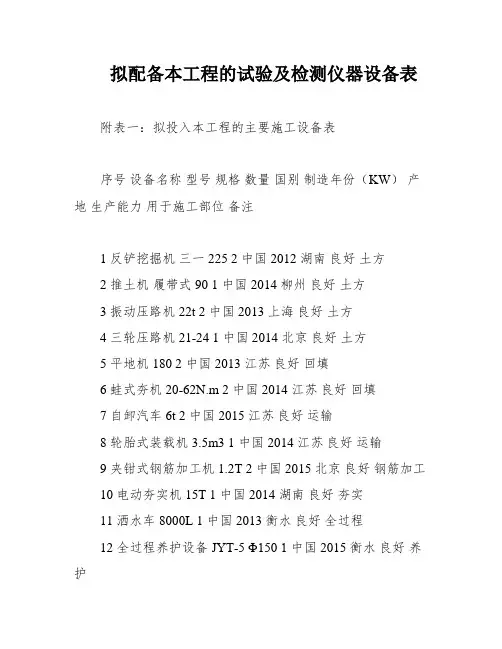 拟配备本工程的试验及检测仪器设备表

附表一：拟投入本工程的主要施工设备表

序号 设备名称 型号 规格 数量 国别 制造年份（KW） 产地 生产能力 用于施工部位 备注

1 反铲挖掘机 三一 225 2 中国 2012 湖南 良好 土方

2 推土机 履带式 90 1 中国 2014 柳州 良好 土方

3 振动压路机 22t 2 中国 2013 上海 良好 土方

4 三轮压路机 21-24 1 中国 2014 北京 良好 土方

5 平地机 180 2 中国 2013 江苏 良好 回填

6 蛙式夯机 20-62N.m 2 中国 2014 江苏 良好 回填

7 自卸汽车 6t 2 中国 2015 江苏 良好 运输

8 轮胎式装载机 3.5m3 1 中国 2014 江苏 良好 运输

9 夹钳式钢筋加工机 1.2T 2 中国 2015 北京 良好 钢筋加工

10 电动夯实机 15T 1 中国 2014 湖南 良好 夯实

11 洒水车 8000L 1 中国 2013 衡水 良好 全过程

12 全过程养护设备 JYT-5 Φ150 1 中国 2015 衡水 良好 养护